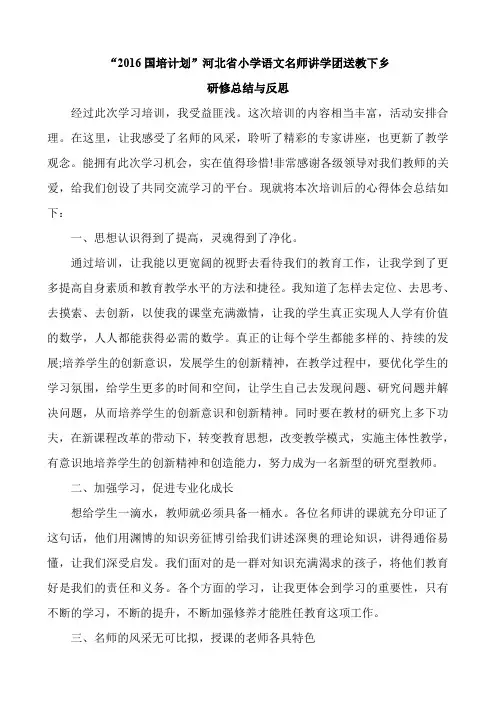 “2016 国培计划”河北省小学语文名师讲学团送教下乡

研修总结与反思

经过此次学习培训，我受益匪浅。这次培训的内容相当丰富，活动安排合理。在这里，让我感受了名师的风采，聆听了精彩的专家讲座，也更新了教学观念。能拥有此次学习机会，实在值得珍惜!非常感谢各级领导对我们教师的关爱，给我们创设了共同交流学习的平台。现就将本次培训后的心得体会总结如下：

一、思想认识得到了提高，灵魂得到了净化。

通过培训，让我能以更宽阔的视野去看待我们的教育工作，让我学到了更多提高自身素质和教育教学水平的方法和捷径。我知道了怎样去定位、去思考、去摸索、去创新，以使我的课堂充满激情，让我的学生真正实现人人学有价值的数学，人人都能获得必需的数学。真正的让每个学生都能多样的、持续的发展;培养学生的创新意识，发展学生的创新精神，在教学过程中，要优化学生的学习氛围，给学生更多的时间和空间，让学生自己去发现问题、研究问题并解决问题，从而培养学生的创新意识和创新精神。同时要在教材的研究上多下功夫，在新课程改革的带动下，转变教育思想，改变教学模式，实施主体性教学，有意识地培养学生的创新精神和创造能力，努力成为一名新型的研究型教师。

二、加强学习，促进专业化成长

想给学生一滴水，教师就必须具备一桶水。各位名师讲的课就充分印证了这句话，他们用渊博的知识旁征博引给我们讲述深奥的理论知识，讲得通俗易懂，让我们深受启发。我们面对的是一群对知识充满渴求的孩子，将他们教育好是我们的责任和义务。各个方面的学习，让我更体会到学习的重要性，只有不断的学习，不断的提升，不断加强修养才能胜任教育这项工作。

三、名师的风采无可比拟，授课的老师各具特色